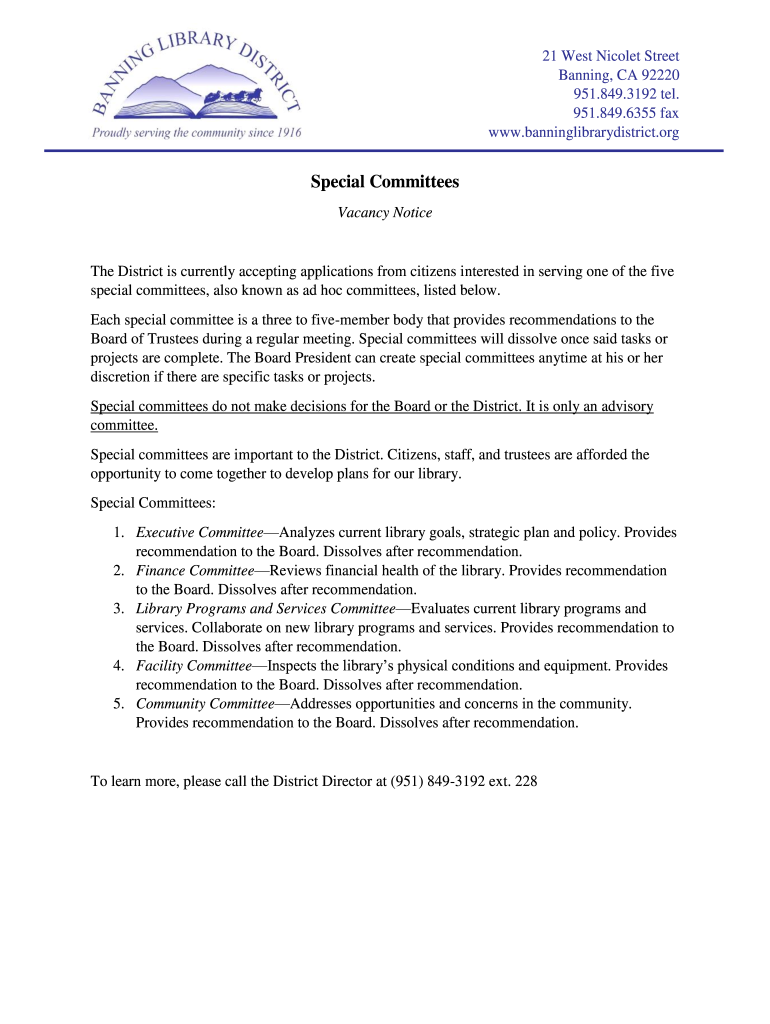 BANNING LIBRARY DISTRICT
Proudly serving the community since 1916

21 West Nicolet Street
Banning, CA 92220
951.849.3192 tel.
951.849.6355 fax
www.banninglibrarydistrict.org

Special Committees

Vacancy Notice

The District is currently accepting applications from citizens interested in serving one of the five special committees, also known as ad hoc committees, listed below.

Each special committee is a three to five-member body that provides recommendations to the Board of Trustees during a regular meeting. Special committees will dissolve once said tasks or projects are complete. The Board President can create special committees anytime at his or her discretion if there are specific tasks or projects.

Special committees do not make decisions for the Board or the District. It is only an advisory committee.

Special committees are important to the District. Citizens, staff, and trustees are afforded the opportunity to come together to develop plans for our library.

Special Committees:

1. Executive Committee—Analyzes current library goals, strategic plan and policy. Provides recommendation to the Board. Dissolves after recommendation.
2. Finance Committee—Reviews financial health of the library. Provides recommendation to the Board. Dissolves after recommendation.
3. Library Programs and Services Committee—Evaluates current library programs and services. Collaborate on new library programs and services. Provides recommendation to the Board. Dissolves after recommendation.
4. Facility Committee—Inspects the library's physical conditions and equipment. Provides recommendation to the Board. Dissolves after recommendation.
5. Community Committee—Addresses opportunities and concerns in the community. Provides recommendation to the Board. Dissolves after recommendation.

To learn more, please call the District Director at (951) 849-3192 ext. 228